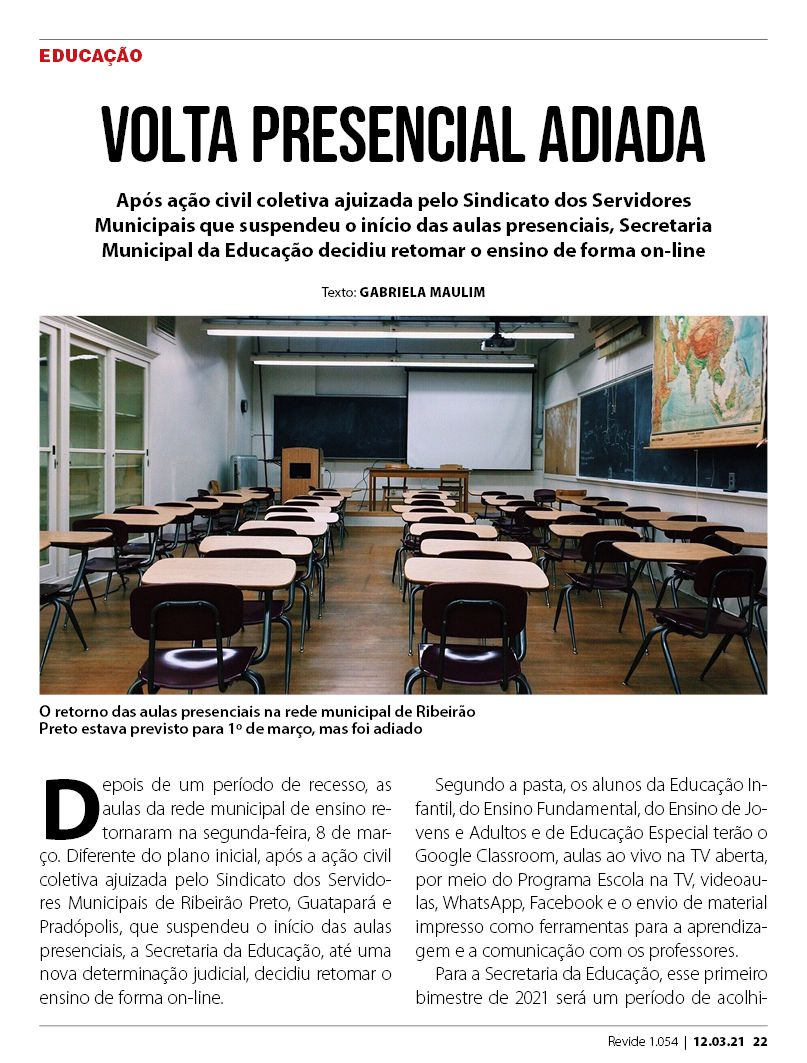 EDUCAÇÃO

VOLTA PRESENCIAL ADIADA

Após ação civil coletiva ajuizada pelo Sindicato dos Servidores Municipais que suspendeu o início das aulas presenciais, Secretaria Municipal da Educação decidiu retomar o ensino de forma on-line

Texto: GABRIELA MAULIM

O retorno das aulas presenciais na rede municipal de Ribeirão Preto estava previsto para 1º de março, mas foi adiado

Depois de um período de recesso, as aulas da rede municipal de ensino retornaram na segunda-feira, 8 de março. Diferente do plano inicial, após a ação civil coletiva ajuizada pelo Sindicato dos Servidores Municipais de Ribeirão Preto, Guatapará e Pradópolis, que suspendeu o início das aulas presenciais, a Secretaria da Educação, até uma nova determinação judicial, decidiu retomar o ensino de forma on-line.

Segundo a pasta, os alunos da Educação Infantil, do Ensino Fundamental, do Ensino de Jovens e Adultos e de Educação Especial terão o Google Classroom, aulas ao vivo na TV aberta, por meio do Programa Escola na TV, videoaulas, WhatsApp, Facebook e o envio de material impresso como ferramentas para a aprendizagem e a comunicação com os professores.

Para a Secretaria da Educação, esse primeiro bimestre de 2021 será um período de acolhi-

Revide 1.054 | 12.03.21 22